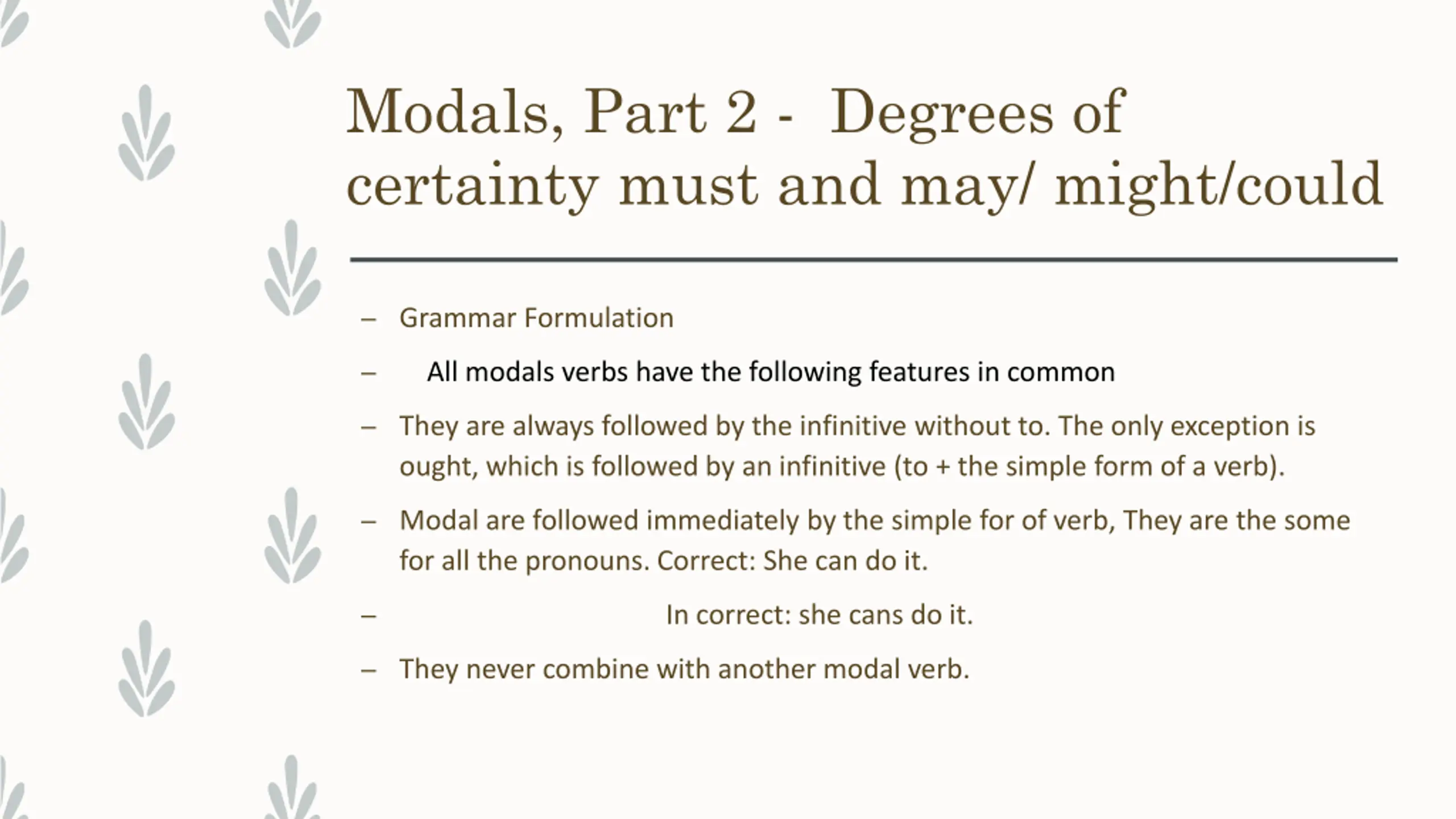 Modals, Part 2 - Degrees of certainty must and may/ might/could

– Grammar Formulation

– All modals verbs have the following features in common

– They are always followed by the infinitive without to. The only exception is ought, which is followed by an infinitive (to + the simple form of a verb).

– Modal are followed immediately by the simple for of verb, They are the some for all the pronouns. Correct: She can do it.

– In correct: she cans do it.

– They never combine with another modal verb.